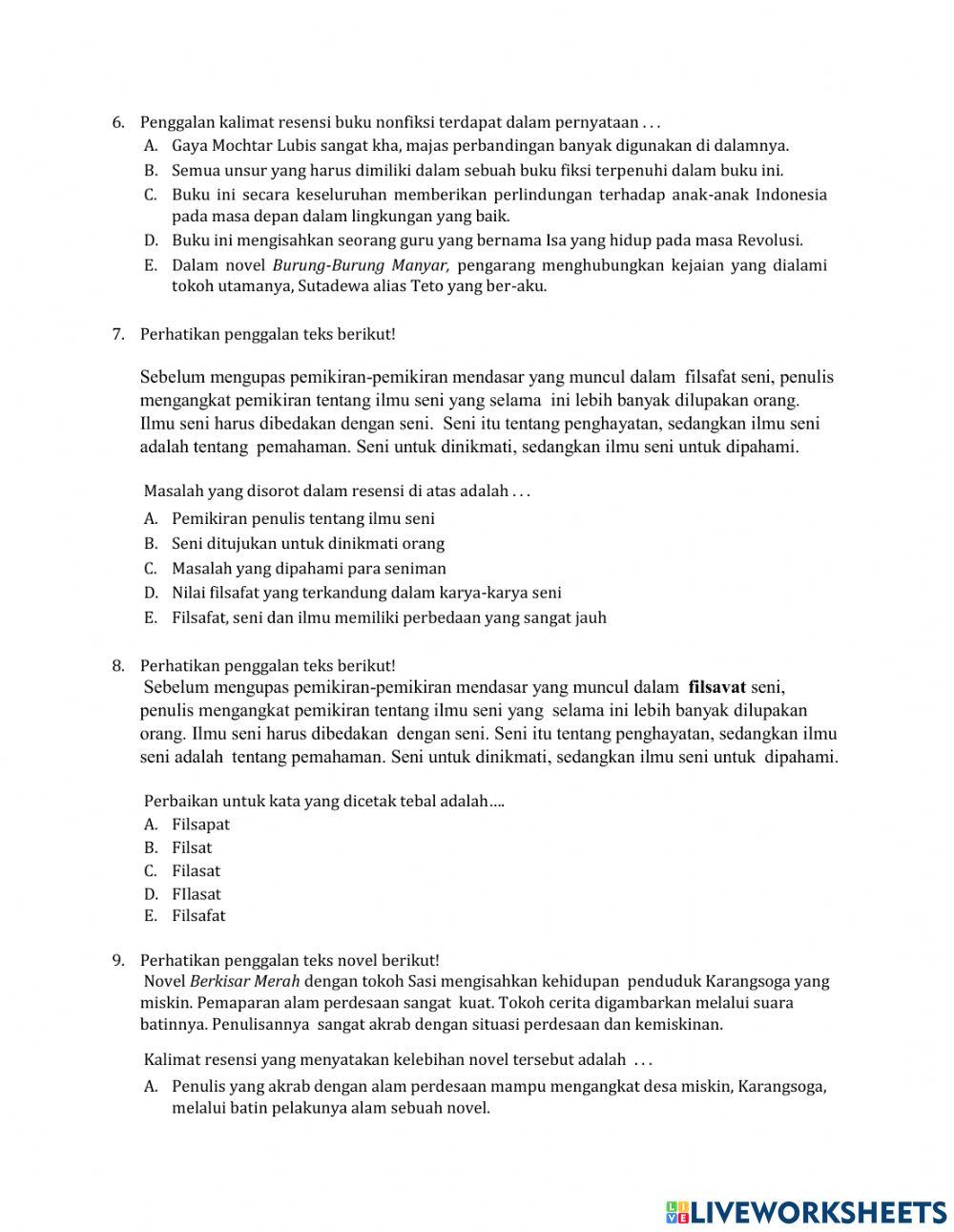 6. Penggalan kalimat resensi buku nonfiksi terdapat dalam pernyataan . . .
A. Gaya Mochtar Lubis sangat kha, majas perbandingan banyak digunakan di dalamnya.
B. Semua unsur yang harus dimiliki dalam sebuah buku fiksi terpenuhi dalam buku ini.
C. Buku ini secara keseluruhan memberikan perlindungan terhadap anak-anak Indonesia pada masa depan dalam lingkungan yang baik.
D. Buku ini mengisahkan seorang guru yang bernama Isa yang hidup pada masa Revolusi.
E. Dalam novel Burung-Burung Manyar, pengarang menghubungkan kejaian yang dialami tokoh utamanya, Sutadewa alias Teto yang ber-aku.

7. Perhatikan penggalan teks berikut!

Sebelum mengupas pemikiran-pemikiran mendasar yang muncul dalam filsafat seni, penulis mengangkat pemikiran tentang ilmu seni yang selama ini lebih banyak dilupakan orang. Ilmu seni harus dibedakan dengan seni. Seni itu tentang penghayatan, sedangkan ilmu seni adalah tentang pemahaman. Seni untuk dinikmati, sedangkan ilmu seni untuk dipahami.

Masalah yang disorot dalam resensi di atas adalah . . .
A. Pemikiran penulis tentang ilmu seni
B. Seni ditujukan untuk dinikmati orang
C. Masalah yang dipahami para seniman
D. Nilai filsafat yang terkandung dalam karya-karya seni
E. Filsafat, seni dan ilmu memiliki perbedaan yang sangat jauh

8. Perhatikan penggalan teks berikut!
Sebelum mengupas pemikiran-pemikiran mendasar yang muncul dalam filsavat seni, penulis mengangkat pemikiran tentang ilmu seni yang selama ini lebih banyak dilupakan orang. Ilmu seni harus dibedakan dengan seni. Seni itu tentang penghayatan, sedangkan ilmu seni adalah tentang pemahaman. Seni untuk dinikmati, sedangkan ilmu seni untuk dipahami.

Perbaikan untuk kata yang dicetak tebal adalah....
A. Filsapat
B. Filsat
C. Filasat
D. FIlasat
E. Filsafat

9. Perhatikan penggalan teks novel berikut!
Novel Berkisar Merah dengan tokoh Sasi mengisahkan kehidupan penduduk Karangsoga yang miskin. Pemaparan alam perdesaan sangat kuat. Tokoh cerita digambarkan melalui suara batinnya. Penulisannya sangat akrab dengan situasi perdesaan dan kemiskinan.

Kalimat resensi yang menyatakan kelebihan novel tersebut adalah . . .
A. Penulis yang akrab dengan alam perdesaan mampu mengangkat desa miskin, Karangsoga, melalui batin pelakunya alam sebuah novel.

LIVEWORKSHEETS